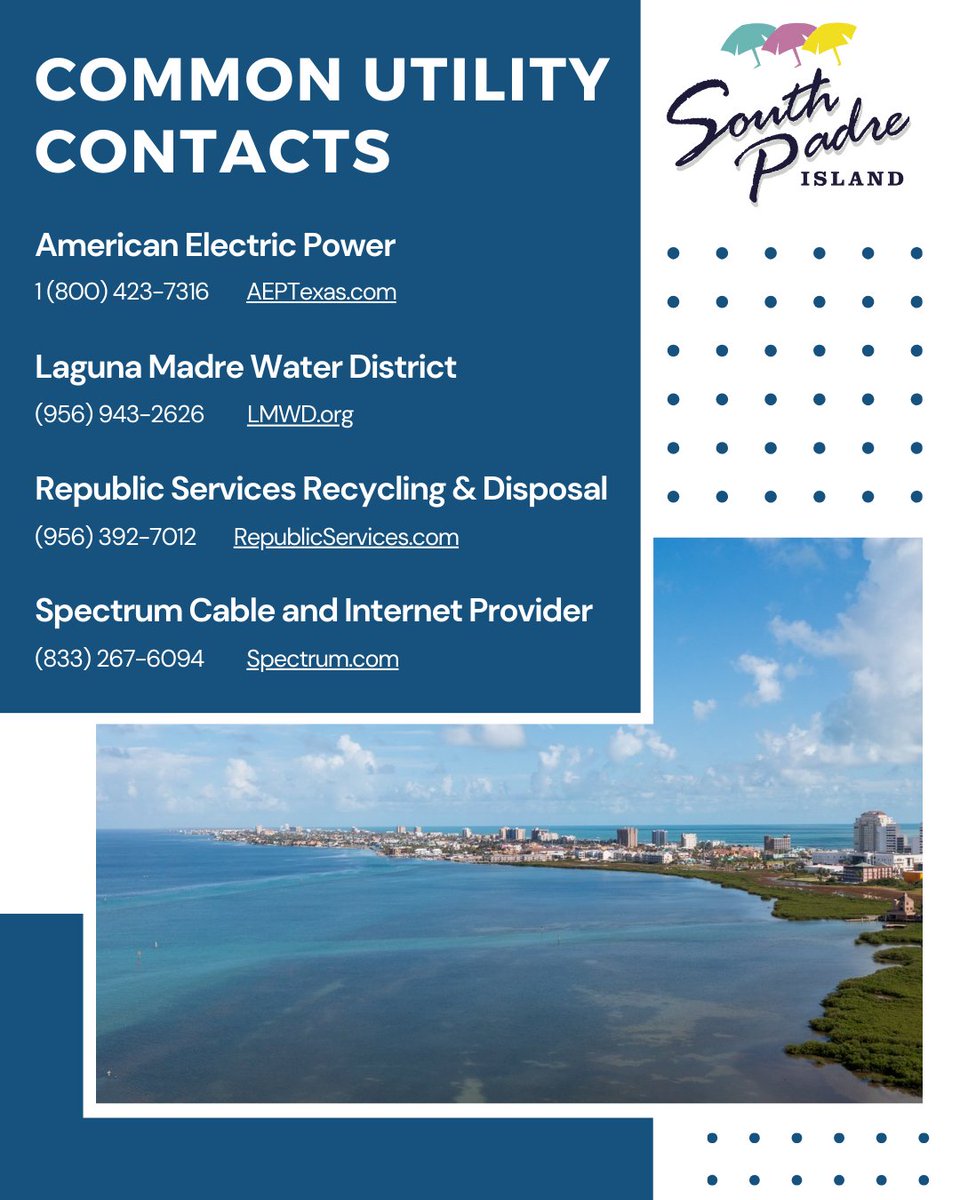 COMMON UTILITY CONTACTS

American Electric Power

1 (800) 423-7316 AEPTexas.com

Laguna Madre Water District

(956) 943-2626 LMWD.org

Republic Services Recycling & Disposal

(956) 392-7012 RepublicServices.com

Spectrum Cable and Internet Provider

(833) 267-6094 Spectrum.com

South Padre
ISLAND